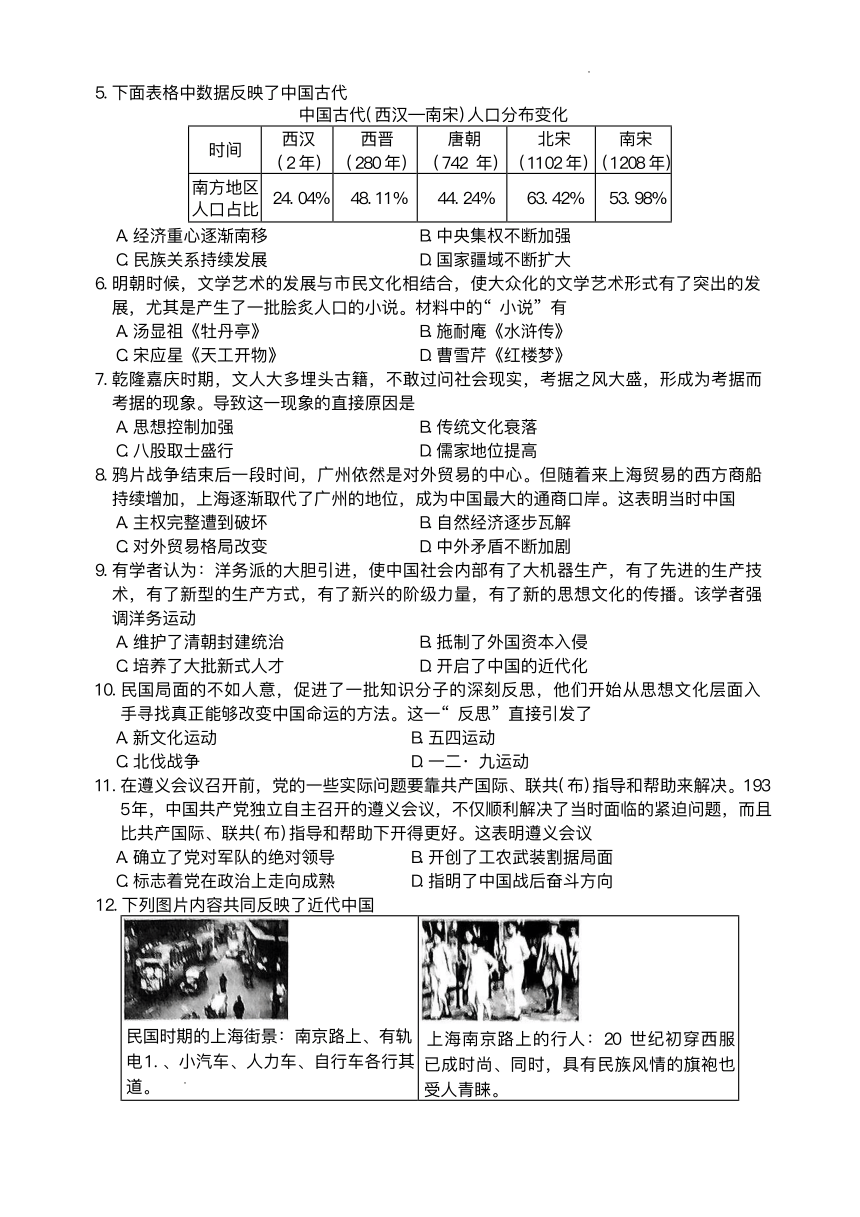 5. 下面表格中数据反映了中国古代

中国古代(西汉—南宋)人口分布变化

| 时间 | 西汉（2年） | 西晋（280年） | 唐朝（742 年） | 北宋（1102年） | 南宋（1208年） |
|---|---|---|---|---|---|
| 南方地区人口占比 | 24.04% | 48.11% | 44.24% | 63.42% | 53.98% |

A. 经济重心逐渐南移
B. 中央集权不断加强
C. 民族关系持续发展
D. 国家疆域不断扩大

6. 明朝时候，文学艺术的发展与市民文化相结合，使大众化的文学艺术形式有了突出的发展，尤其是产生了一批脍炙人口的小说。材料中的“小说”有
A. 汤显祖《牡丹亭》
B. 施耐庵《水浒传》
C. 宋应星《天工开物》
D. 曹雪芹《红楼梦》

7. 乾隆嘉庆时期，文人大多埋头古籍，不敢过问社会现实，考据之风大盛，形成为考据而考据的现象。导致这一现象的直接原因是
A. 思想控制加强
B. 传统文化衰落
C. 八股取士盛行
D. 儒家地位提高

8. 鸦片战争结束后一段时间，广州依然是对外贸易的中心。但随着来上海贸易的西方商船持续增加，上海逐渐取代了广州的地位，成为中国最大的通商口岸。这表明当时中国
A. 主权完整遭到破坏
B. 自然经济逐步瓦解
C. 对外贸易格局改变
D. 中外矛盾不断加剧

9. 有学者认为：洋务派的大胆引进，使中国社会内部有了大机器生产，有了先进的生产技术，有了新型的生产方式，有了新兴的阶级力量，有了新的思想文化的传播。该学者强调洋务运动
A. 维护了清朝封建统治
B. 抵制了外国资本入侵
C. 培养了大批新式人才
D. 开启了中国的近代化

10. 民国局面的不如人意，促进了一批知识分子的深刻反思，他们开始从思想文化层面入手寻找真正能够改变中国命运的方法。这一“反思”直接引发了
A. 新文化运动
B. 五四运动
C. 北伐战争
D. 一二·九运动

11. 在遵义会议召开前，党的一些实际问题要靠共产国际、联共(布)指导和帮助来解决。1935年，中国共产党独立自主召开的遵义会议，不仅顺利解决了当时面临的紧迫问题，而且比共产国际、联共(布)指导和帮助下开得更好。这表明遵义会议
A. 确立了党对军队的绝对领导
B. 开创了工农武装割据局面
C. 标志着党在政治上走向成熟
D. 指明了中国战后奋斗方向

12. 下列图片内容共同反映了近代中国

| 民国时期的上海街景：南京路上、有轨电1.、小汽车、人力车、自行车各行其道。 | 上海南京路上的行人：20 世纪初穿西服已成时尚、同时，具有民族风情的旗袍也受人青睐。 |
|---|---|